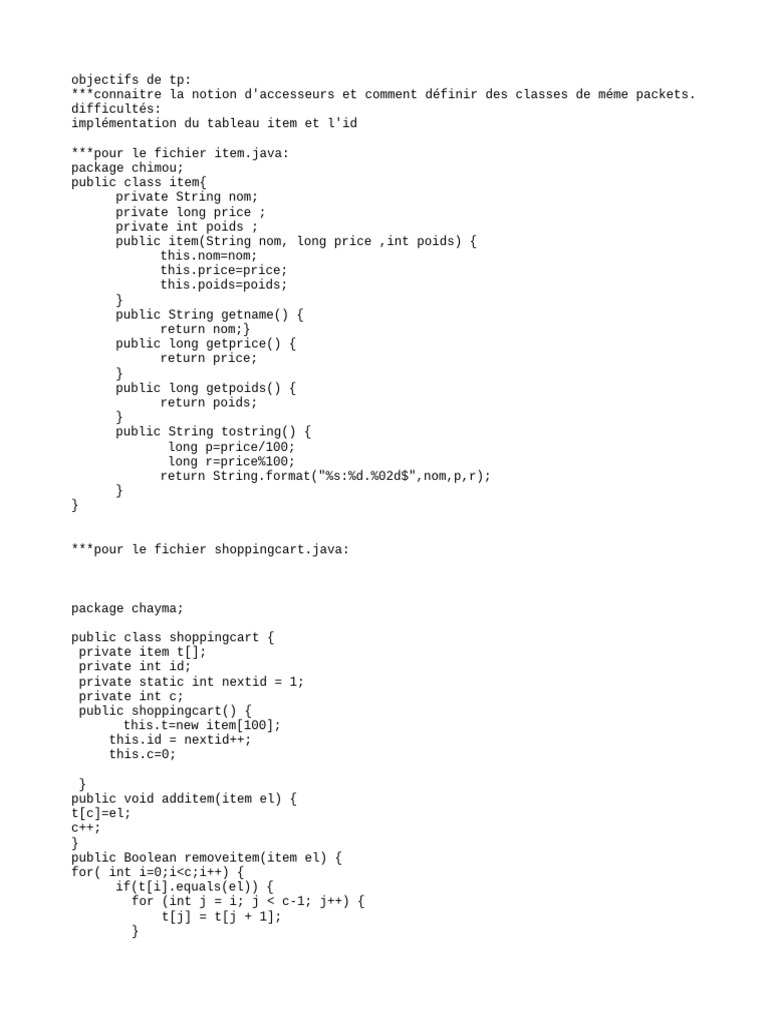 objectifs de tp:
***connaitre la notion d'accesseurs et comment définir des classes de méme packets.
difficultés:
implémentation du tableau item et l'id

***pour le fichier item.java:
package chimou;
public class item{
      private String nom;
      private long price ;
      private int poids ;
      public item(String nom, long price ,int poids) {
            this.nom=nom;
            this.price=price;
            this.poids=poids;
      }
      public String getname() {
            return nom;}
      public long getprice() {
            return price;
      }
      public long getpoids() {
            return poids;
      }
      public String tostring() {
             long p=price/100;
             long r=price%100;
            return String.format("%s:%d.%02d$",nom,p,r);
      }
}

***pour le fichier shoppingcart.java:

package chayma;

public class shoppingcart {
 private item t[];
 private int id;
 private static int nextid = 1;
 private int c;
 public shoppingcart() {
       this.t=new item[100];
     this.id = nextid++;
     this.c=0;

 }
public void additem(item el) {
t[c]=el;
c++;
}
public Boolean removeitem(item el) {
for( int i=0;i<c;i++) {
      if(t[i].equals(el)) {
        for (int j = i; j < c-1; j++) {
            t[j] = t[j + 1];
        }